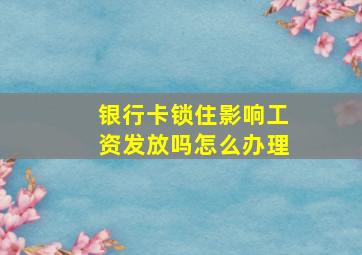 银行卡锁住影响工资发放吗怎么办理